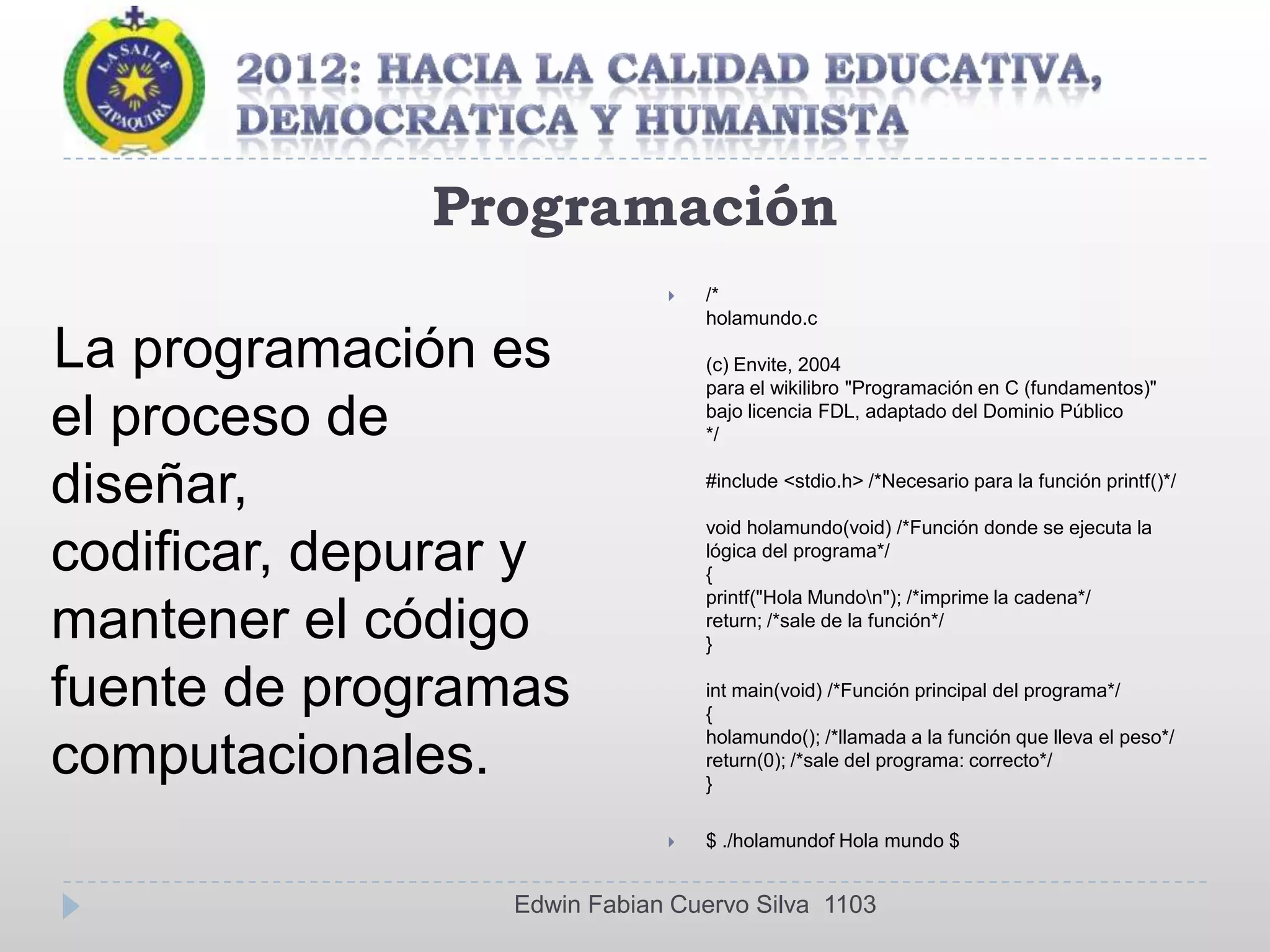 LA SALLE
ZIPAQUIRÁ

2012: HACIA LA CALIDAD EDUCATIVA, DEMOCRATICA Y HUMANISTA

Programación

La programación es el proceso de diseñar, codificar, depurar y mantener el código fuente de programas computacionales.

/*
holamundo.c

(c) Envite, 2004
para el wikilibro "Programación en C (fundamentos)"
bajo licencia FDL, adaptado del Dominio Público
*/

#include <stdio.h> /*Necesario para la función printf()*/

void holamundo(void) /*Función donde se ejecuta la lógica del programa*/
{
printf("Hola Mundo\n"); /*imprime la cadena*/
return; /*sale de la función*/
}

int main(void) /*Función principal del programa*/
{
holamundo(); /*llamada a la función que lleva el peso*/
return(0); /*sale del programa: correcto*/
}

$ ./holamundof Hola mundo $

Edwin Fabian Cuervo Silva 1103